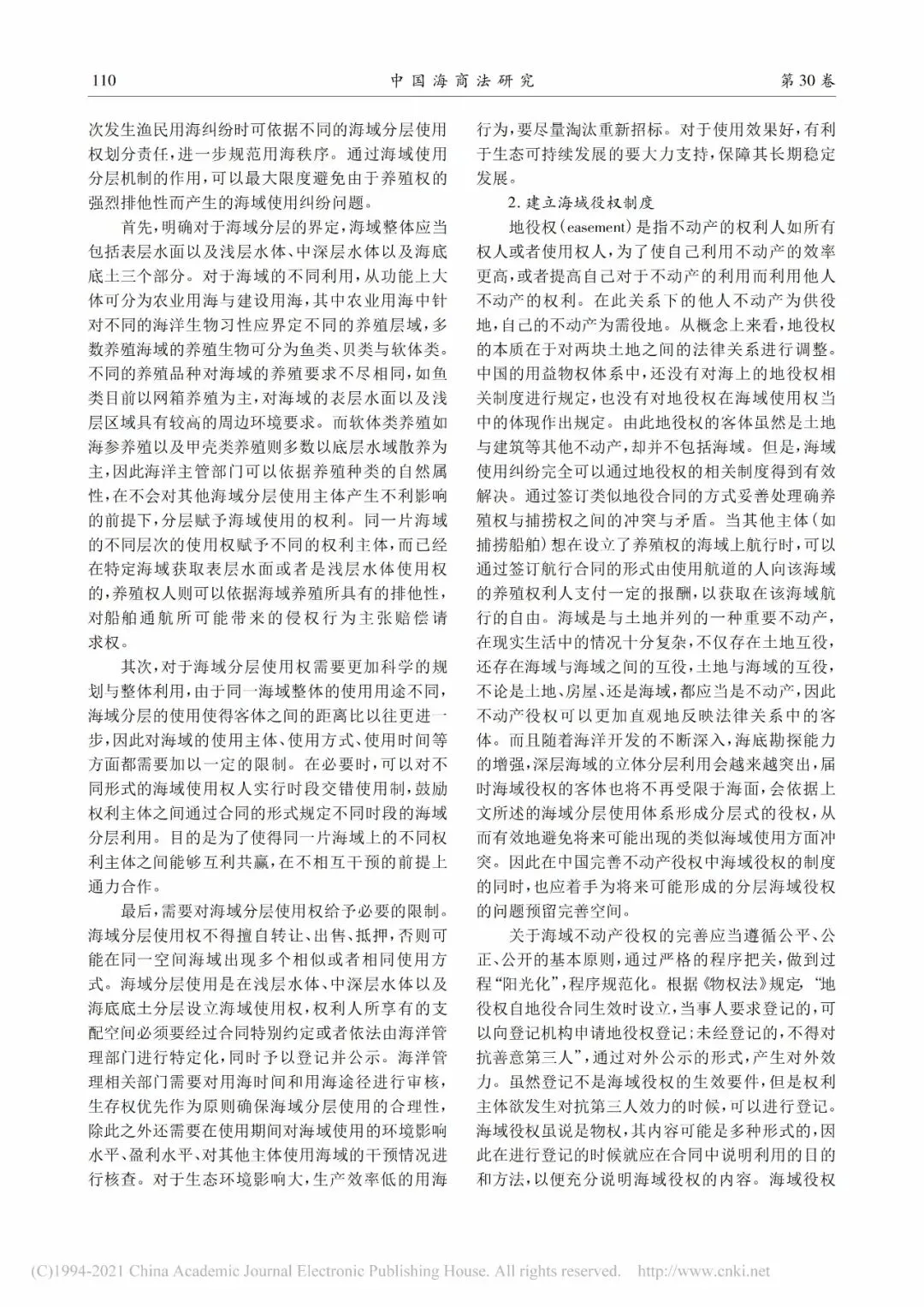 110　　中国海商法研究　　第30卷

次发生渔民用海纠纷时可依据不同的海域分层使用权划分责任，进一步规范用海秩序。通过海域使用分层机制的作用，可以最大限度避免由于养殖权的强烈排他性而产生的海域使用纠纷问题。

首先，明确对于海域分层的界定，海域整体应当包括表层水面以及浅层水体、中深层水体以及海底底土三个部分。对于海域的不同利用，从功能上大体可分为农业用海与建设用海，其中农业用海中针对不同的海洋生物习性应界定不同的养殖层域，多数养殖海域的养殖生物可分为鱼类、贝类与软体类。不同的养殖品种对海域的养殖要求不尽相同，如鱼类目前以网箱养殖为主，对海域的表层水面以及浅层区域具有较高的周边环境要求。而软体类养殖如海参养殖以及甲壳类养殖则多数以底层水域散养为主，因此海洋主管部门可以依据养殖种类的自然属性，在不会对其他海域分层使用主体产生不利影响的前提下，分层赋予海域使用的权利。同一片海域的不同层次的使用权赋予不同的权利主体，而已经在特定海域获取表层水面或者是浅层水体使用权的，养殖权人则可以依据海域养殖所具有的排他性，对船舶通航所可能带来的侵权行为主张赔偿请求权。

其次，对于海域分层使用权需要更加科学的规划与整体利用，由于同一海域整体的使用用途不同，海域分层的使用使得客体之间的距离比以往更进一步，因此对海域的使用主体、使用方式、使用时间等方面都需要加以一定的限制。在必要时，可以对不同形式的海域使用权人实行时段交错使用制，鼓励权利主体之间通过合同的形式规定不同时段的海域分层利用。目的是为了使得同一片海域上的不同权利主体之间能够互利共赢，在不相互干预的前提上通力合作。

最后，需要对海域分层使用权给予必要的限制。海域分层使用权不得擅自转让、出售、抵押，否则可能在同一空间海域出现多个相似或者相同使用方式。海域分层使用是在浅层水体、中深层水体以及海底底土分层设立海域使用权，权利人所享有的支配空间必须要经过合同特别约定或者依法由海洋管理部门进行特定化，同时予以登记并公示。海洋管理相关部门需要对用海时间和用海途径进行审核，生存权优先作为原则确保海域分层使用的合理性，除此之外还需要在使用期间对海域使用的环境影响水平、盈利水平、对其他主体使用海域的干预情况进行核查。对于生态环境影响大，生产效率低的用海行为，要尽量淘汰重新招标。对于使用效果好，有利于生态可持续发展的要大力支持，保障其长期稳定发展。

2. 建立海域役权制度

地役权（easement）是指不动产的权利人如所有权人或者使用权人，为了使自己利用不动产的效率更高，或者提高自己对于不动产的利用而利用他人不动产的权利。在此关系下的他人不动产为供役地，自己的不动产为需役地。从概念上来看，地役权的本质在于对两块土地之间的法律关系进行调整。中国的用益物权体系中，还没有对海上的地役权相关制度进行规定，也没有对地役权在海域使用权当中的体现作出规定。由此地役权的客体虽然是土地与建筑等其他不动产，却并不包括海域。但是，海域使用纠纷完全可以通过地役权的相关制度得到有效解决。通过签订类似地役合同的方式妥善处理确养殖权与捕捞权之间的冲突与矛盾。当其他主体（如捕捞船舶）想在设立了养殖权的海域上航行时，可以通过签订航行合同的形式由使用航道的人向该海域的养殖权利人支付一定的报酬，以获取在该海域航行的自由。海域是与土地并列的一种重要不动产，在现实生活中的情况十分复杂，不仅存在土地互役，还存在海域与海域之间的互役，土地与海域的互役，不论是土地、房屋、还是海域，都应当是不动产，因此不动产役权可以更加直观地反映法律关系中的客体。而且随着海洋开发的不断深入，海底勘探能力的增强，深层海域的立体分层利用会越来越突出，届时海域役权的客体也将不再受限于海面，会依据上文所述的海域分层使用体系形成分层式的役权，从而有效地避免将来可能出现的类似海域使用方面冲突。因此在中国完善不动产役权中海域役权的制度的同时，也应着手为将来可能形成的分层海域役权的问题预留完善空间。

关于海域不动产役权的完善应当遵循公平、公正、公开的基本原则，通过严格的程序把关，做到过程“阳光化”，程序规范化。根据《物权法》规定，“地役权自地役合同生效时设立，当事人要求登记的，可以向登记机构申请地役权登记；未经登记的，不得对抗善意第三人”，通过对外公示的形式，产生对外效力。虽然登记不是海域役权的生效要件，但是权利主体欲发生对抗第三人效力的时候，可以进行登记。海域役权虽说是物权，其内容可能是多种形式的，因此在进行登记的时候就应在合同中说明利用的目的和方法，以便充分说明海域役权的内容。海域役权

(C)1994-2021 China Academic Journal Electronic Publishing House. All rights reserved.　http://www.cnki.net